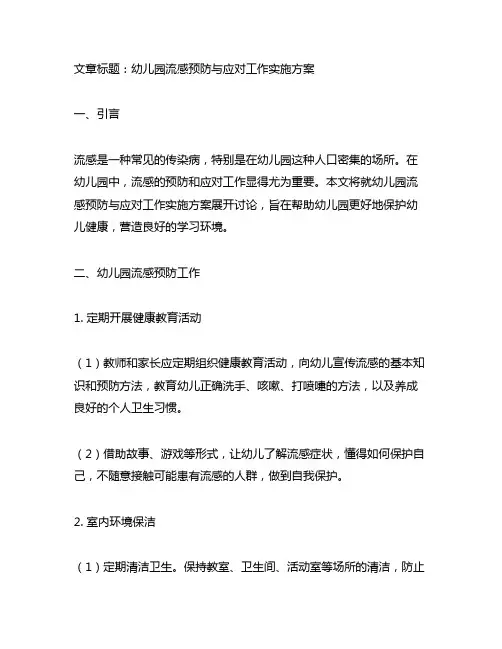 文章标题：幼儿园流感预防与应对工作实施方案

一、引言

流感是一种常见的传染病，特别是在幼儿园这种人口密集的场所。在幼儿园中，流感的预防和应对工作显得尤为重要。本文将就幼儿园流感预防与应对工作实施方案展开讨论，旨在帮助幼儿园更好地保护幼儿健康，营造良好的学习环境。

二、幼儿园流感预防工作

1. 定期开展健康教育活动

（1）教师和家长应定期组织健康教育活动，向幼儿宣传流感的基本知识和预防方法，教育幼儿正确洗手、咳嗽、打喷嚏的方法，以及养成良好的个人卫生习惯。

（2）借助故事、游戏等形式，让幼儿了解流感症状，懂得如何保护自己，不随意接触可能患有流感的人群，做到自我保护。

2. 室内环境保洁

（1）定期清洁卫生。保持教室、卫生间、活动室等场所的清洁，防止